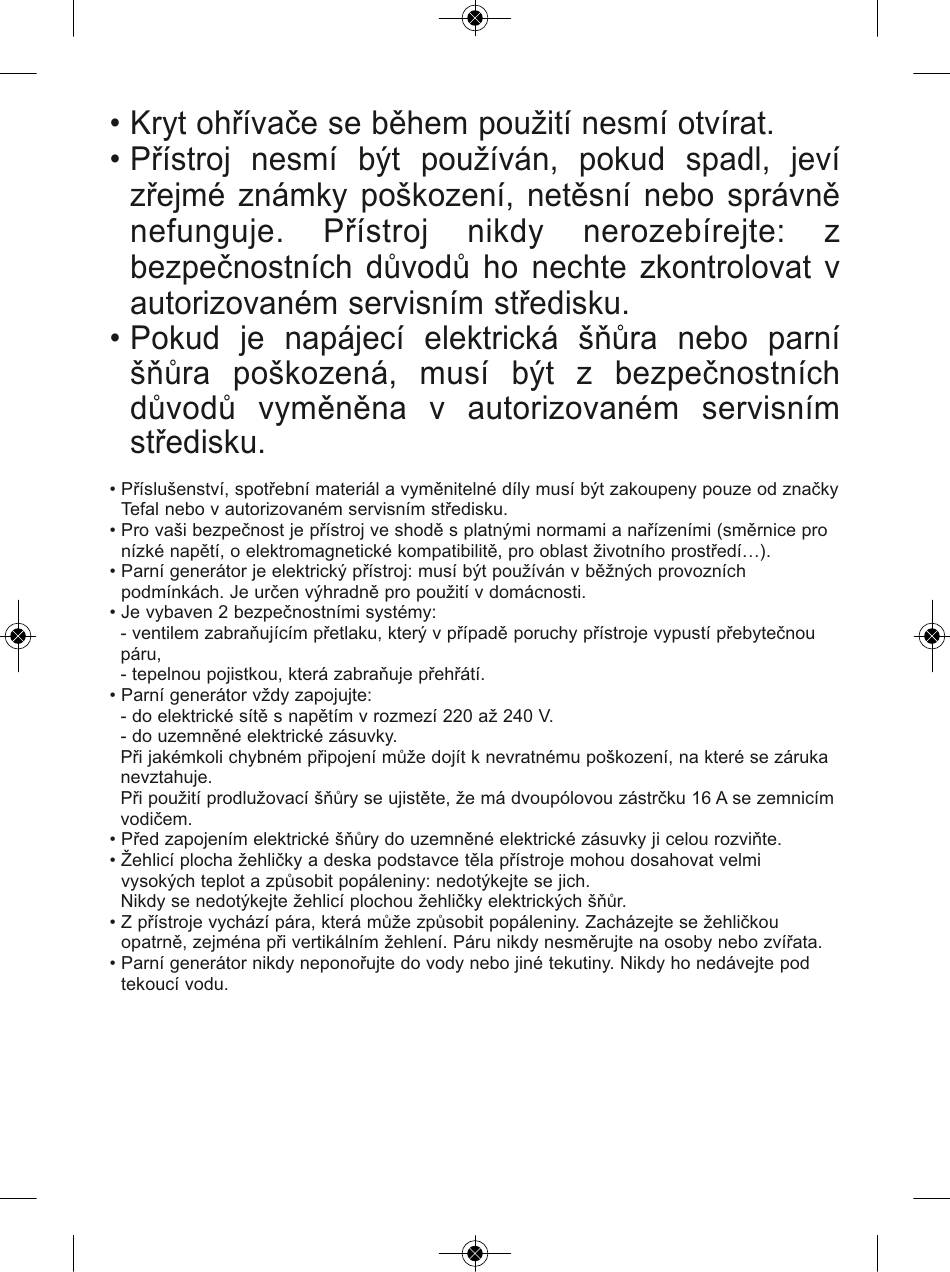 • Kryt ohřívače se během použití nesmí otvírat.
• Přístroj nesmí být používán, pokud spadl, jeví zřejmé známky poškození, netěsní nebo správně nefunguje. Přístroj nikdy nerozebírejte: z bezpečnostních důvodů ho nechte zkontrolovat v autorizovaném servisním středisku.
• Pokud je napájecí elektrická šňůra nebo parní šňůra poškozená, musí být z bezpečnostních důvodů vyměněna v autorizovaném servisním středisku.

• Příslušenství, spotřební materiál a vyměnitelné díly musí být zakoupeny pouze od značky Tefal nebo v autorizovaném servisním středisku.
• Pro vaši bezpečnost je přístroj ve shodě s platnými normami a nařízeními (směrnice pro nízké napětí, o elektromagnetické kompatibilitě, pro oblast životního prostředí…).
• Parní generátor je elektrický přístroj: musí být používán v běžných provozních podmínkách. Je určen výhradně pro použití v domácnosti.
• Je vybaven 2 bezpečnostními systémy:
- ventilem zabraňujícím přetlaku, který v případě poruchy přístroje vypustí přebytečnou páru,
- tepelnou pojistkou, která zabraňuje přehřátí.
• Parní generátor vždy zapojujte:
- do elektrické sítě s napětím v rozmezí 220 až 240 V.
- do uzemněné elektrické zásuvky.
Při jakémkoli chybném připojení může dojít k nevratnému poškození, na které se záruka nevztahuje.
Při použití prodlužovací šňůry se ujistěte, že má dvoupólovou zástrčku 16 A se zemnicím vodičem.
• Před zapojením elektrické šňůry do uzemněné elektrické zásuvky ji celou rozviňte.
• Žehlicí plocha žehličky a deska podstavce těla přístroje mohou dosahovat velmi vysokých teplot a způsobit popáleniny: nedotýkejte se jich.
Nikdy se nedotýkejte žehlicí plochou žehličky elektrických šňůr.
• Z přístroje vychází pára, která může způsobit popáleniny. Zacházejte se žehličkou opatrně, zejména při vertikálním žehlení. Páru nikdy nesměrujte na osoby nebo zvířata.
• Parní generátor nikdy neponořujte do vody nebo jiné tekutiny. Nikdy ho nedávejte pod tekoucí vodu.